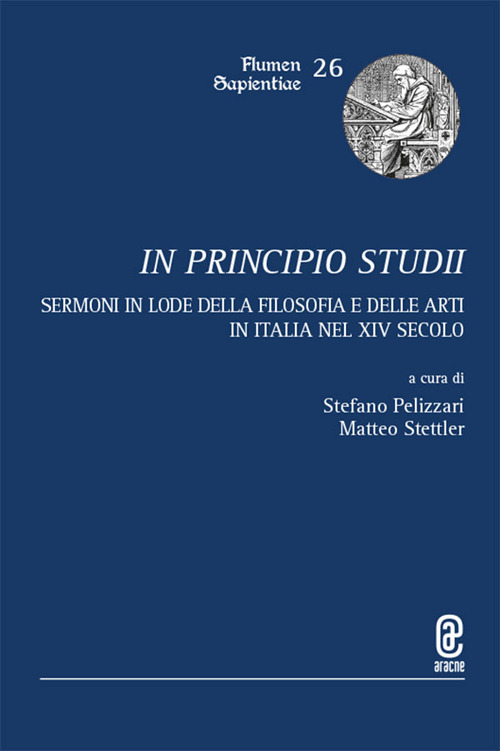 Flumen Sapientiae 26

IN PRINCIPIO STUDII

SERMONI IN LODE DELLA FILOSOFIA E DELLE ARTI IN ITALIA NEL XIV SECOLO

a cura di
Stefano Pelizzari
Matteo Stettler

aracne